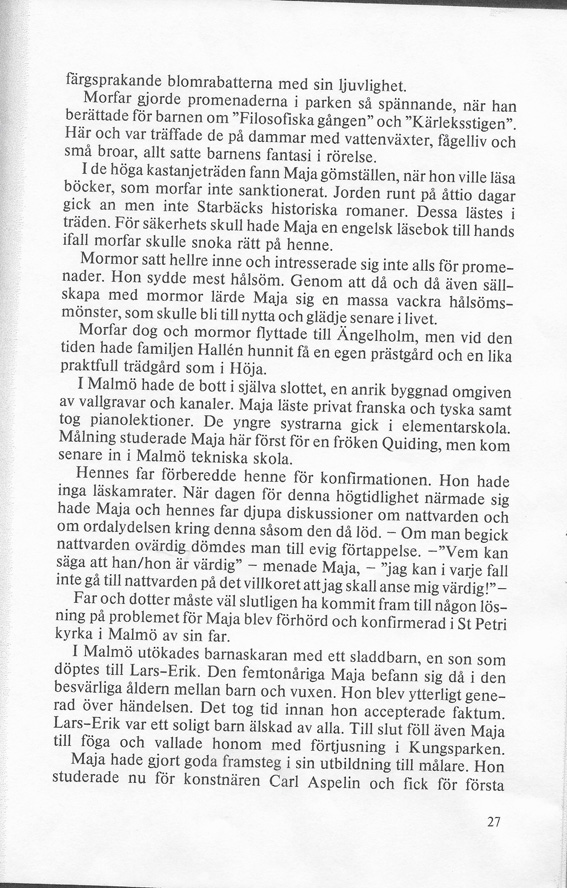 färgsprakande blomrabatterna med sin ljuvlighet.

Morfar gjorde promenaderna i parken så spännande, när han berättade för barnen om "Filosofiska gången" och "Kärleksstigen". Här och var träffade de på dammar med vattenväxter, fågelliv och små broar, allt satte barnens fantasi i rörelse.

I de höga kastanjeträden fann Maja gömställen, när hon ville läsa böcker, som morfar inte sanktionerat. Jorden runt på åttio dagar gick an men inte Starbäcks historiska romaner. Dessa lästes i träden. För säkerhets skull hade Maja en engelsk läsebok till hands ifall morfar skulle snoka rätt på henne.

Mormor satt hellre inne och intresserade sig inte alls för promenader. Hon sydde mest hålsöm. Genom att då och då även sällskapa med mormor lärde Maja sig en massa vackra hålsömsmönster, som skulle bli till nytta och glädje senare i livet.

Morfar dog och mormor flyttade till Ängelholm, men vid den tiden hade familjen Hallén hunnit få en egen prästgård och en lika praktfull trädgård som i Höja.

I Malmö hade de bott i själva slottet, en anrik byggnad omgiven av vallgravar och kanaler. Maja läste privat franska och tyska samt tog pianolektioner. De yngre systrarna gick i elementarskola. Målning studerade Maja här först för en fröken Quiding, men kom senare in i Malmö tekniska skola.

Hennes far förberedde henne för konfirmationen. Hon hade inga läskamrater. När dagen för denna högtidlighet närmade sig hade Maja och hennes far djupa diskussioner om nattvarden och om ordalydelsen kring denna såsom den då löd. – Om man begick nattvarden ovärdig dömdes man till evig förtappelse. –"Vem kan säga att han/hon är värdig" – menade Maja, – "jag kan i varje fall inte gå till nattvarden på det villkoret att jag skall anse mig värdig!"–

Far och dotter måste väl slutligen ha kommit fram till någon lösning på problemet för Maja blev förhörd och konfirmerad i St Petri kyrka i Malmö av sin far.

I Malmö utökades barnaskaran med ett sladdbarn, en son som döptes till Lars-Erik. Den femtonåriga Maja befann sig då i den besvärliga åldern mellan barn och vuxen. Hon blev ytterligt generad över händelsen. Det tog tid innan hon accepterade faktum. Lars-Erik var ett soligt barn älskad av alla. Till slut föll även Maja till föga och vallade honom med förtjusning i Kungsparken.

Maja hade gjort goda framsteg i sin utbildning till målare. Hon studerade nu för konstnären Carl Aspelin och fick för första

27